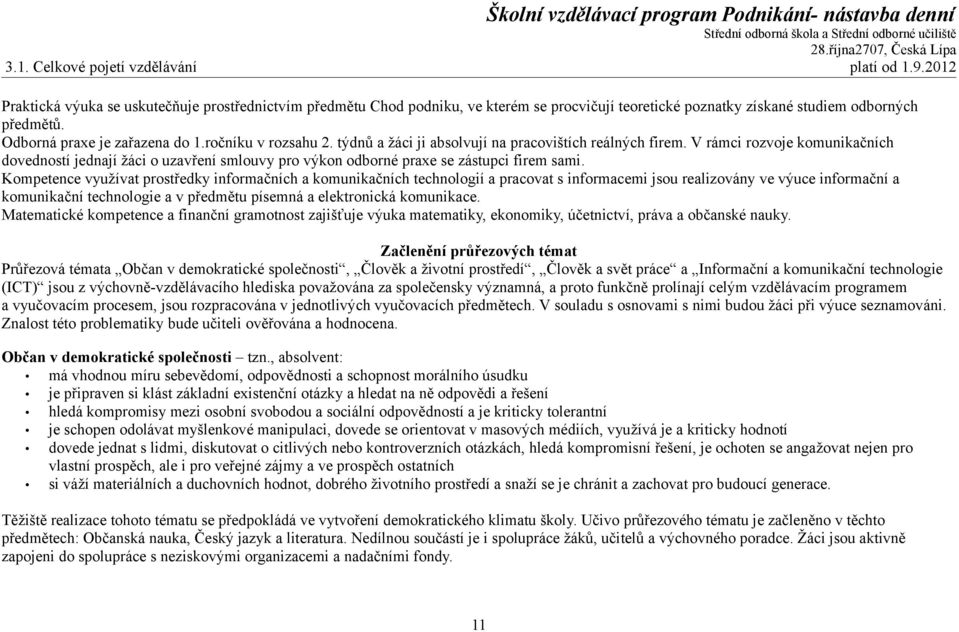 Školní vzdělávací program Podnikání- nástavba denní
Střední odborná škola a Střední odborné učiliště
28.října2707, Česká Lípa
3.1. Celkové pojetí vzdělávání
platí od 1.9.2012

Praktická výuka se uskutečňuje prostřednictvím předmětu Chod podniku, ve kterém se procvičují teoretické poznatky získané studiem odborných předmětů.
Odborná praxe je zařazena do 1.ročníku v rozsahu 2. týdnů a žáci ji absolvují na pracovištích reálných firem. V rámci rozvoje komunikačních dovedností jednají žáci o uzavření smlouvy pro výkon odborné praxe se zástupci firem sami.
Kompetence využívat prostředky informačních a komunikačních technologií a pracovat s informacemi jsou realizovány ve výuce informační a komunikační technologie a v předmětu písemná a elektronická komunikace.
Matematické kompetence a finanční gramotnost zajišťuje výuka matematiky, ekonomiky, účetnictví, práva a občanské nauky.

Začlenění průřezových témat
Průřezová témata „Občan v demokratické společnosti“, „Člověk a životní prostředí“, „Člověk a svět práce“ a „Informační a komunikační technologie (ICT)“ jsou z výchovně-vzdělávacího hlediska považována za společensky významná, a proto funkčně prolínají celým vzdělávacím programem a vyučovacím procesem, jsou rozpracována v jednotlivých vyučovacích předmětech. V souladu s osnovami s nimi budou žáci při výuce seznamováni. Znalost této problematiky bude učiteli ověřována a hodnocena.

Občan v demokratické společnosti – tzn., absolvent:
• má vhodnou míru sebevědomí, odpovědnosti a schopnost morálního úsudku
• je připraven si klást základní existenční otázky a hledat na ně odpovědi a řešení
• hledá kompromisy mezi osobní svobodou a sociální odpovědností a je kriticky tolerantní
• je schopen odolávat myšlenkové manipulaci, dovede se orientovat v masových médiích, využívá je a kriticky hodnotí
• dovede jednat s lidmi, diskutovat o citlivých nebo kontroverzních otázkách, hledá kompromisní řešení, je ochoten se angažovat nejen pro vlastní prospěch, ale i pro veřejné zájmy a ve prospěch ostatních
• si váží materiálních a duchovních hodnot, dobrého životního prostředí a snaží se je chránit a zachovat pro budoucí generace.

Těžiště realizace tohoto tématu se předpokládá ve vytvoření demokratického klimatu školy. Učivo průřezového tématu je začleněno v těchto předmětech: Občanská nauka, Český jazyk a literatura. Nedílnou součástí je i spolupráce žáků, učitelů a výchovného poradce. Žáci jsou aktivně zapojeni do spolupráce s neziskovými organizacemi a nadačními fondy.

11